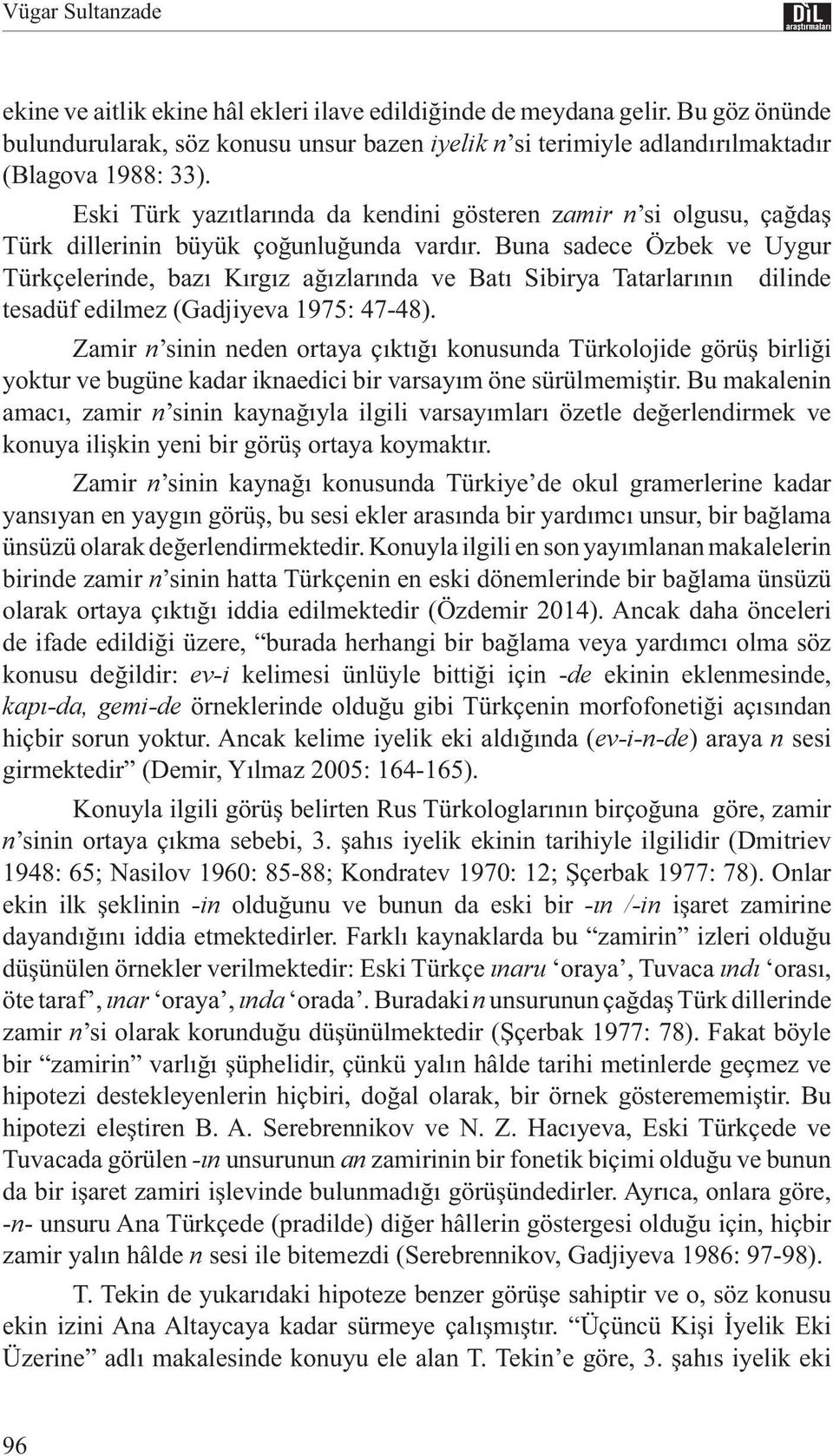 Vügar Sultanzade

DİL araştırmaları

ekine ve aitlik ekine hâl ekleri ilave edildiğinde de meydana gelir. Bu göz önünde bulundurularak, söz konusu unsur bazen iyelik n'si terimiyle adlandırılmaktadır (Blagova 1988: 33).

Eski Türk yazıtlarında da kendini gösteren zamir n'si olgusu, çağdaş Türk dillerinin büyük çoğunluğunda vardır. Buna sadece Özbek ve Uygur Türkçelerinde, bazı Kırgız ağızlarında ve Batı Sibirya Tatarlarının dilinde tesadüf edilmez (Gadjiyeva 1975: 47-48).

Zamir n'sinin neden ortaya çıktığı konusunda Türkolojide görüş birliği yoktur ve bugüne kadar iknaedici bir varsayım öne sürülmemiştir. Bu makalenin amacı, zamir n'sinin kaynağıyla ilgili varsayımları özetle değerlendirmek ve konuya ilişkin yeni bir görüş ortaya koymaktır.

Zamir n'sinin kaynağı konusunda Türkiye'de okul gramerlerine kadar yansıyan en yaygın görüş, bu sesi ekler arasında bir yardımcı unsur, bir bağlama ünsüzü olarak değerlendirmektedir. Konuyla ilgili en son yayımlanan makalelerin birinde zamir n'sinin hatta Türkçenin en eski dönemlerinde bir bağlama ünsüzü olarak ortaya çıktığı iddia edilmektedir (Özdemir 2014). Ancak daha önceleri de ifade edildiği üzere, "burada herhangi bir bağlama veya yardımcı olma söz konusu değildir: ev-i kelimesi ünlüyle bittiği için -de ekinin eklenmesinde, kapı-da, gemi-de örneklerinde olduğu gibi Türkçenin morfofonetiği açısından hiçbir sorun yoktur. Ancak kelime iyelik eki aldığında (ev-i-n-de) araya n sesi girmektedir" (Demir, Yılmaz 2005: 164-165).

Konuyla ilgili görüş belirten Rus Türkologlarının birçoğuna göre, zamir n'sinin ortaya çıkma sebebi, 3. şahıs iyelik ekinin tarihiyle ilgilidir (Dmitriev 1948: 65; Nasilov 1960: 85-88; Kondratev 1970: 12; Şçerbak 1977: 78). Onlar ekin ilk şeklinin -in olduğunu ve bunun da eski bir -ın /-in işaret zamirine dayandığını iddia etmektedirler. Farklı kaynaklarda bu "zamirin" izleri olduğu düşünülen örnekler verilmektedir: Eski Türkçe ınaru 'oraya', Tuvaca ındı 'orası, öte taraf', ınar 'oraya', ında 'orada'. Buradaki n unsurunun çağdaş Türk dillerinde zamir n'si olarak korunduğu düşünülmektedir (Şçerbak 1977: 78). Fakat böyle bir "zamirin" varlığı şüphelidir, çünkü yalın hâlde tarihi metinlerde geçmez ve hipotezi destekleyenlerin hiçbiri, doğal olarak, bir örnek gösterememiştir. Bu hipotezi eleştiren B. A. Serebrennikov ve N. Z. Hacıyeva, Eski Türkçede ve Tuvacada görülen -ın unsurunun an zamirinin bir fonetik biçimi olduğu ve bunun da bir işaret zamiri işlevinde bulunmadığı görüşündedirler. Ayrıca, onlara göre, -n- unsuru Ana Türkçede (pradilde) diğer hâllerin göstergesi olduğu için, hiçbir zamir yalın hâlde n sesi ile bitemezdi (Serebrennikov, Gadjiyeva 1986: 97-98).

T. Tekin de yukarıdaki hipoteze benzer görüşe sahiptir ve o, söz konusu ekin izini Ana Altaycaya kadar sürmeye çalışmıştır. "Üçüncü Kişi İyelik Eki Üzerine" adlı makalesinde konuyu ele alan T. Tekin'e göre, 3. şahıs iyelik eki

96